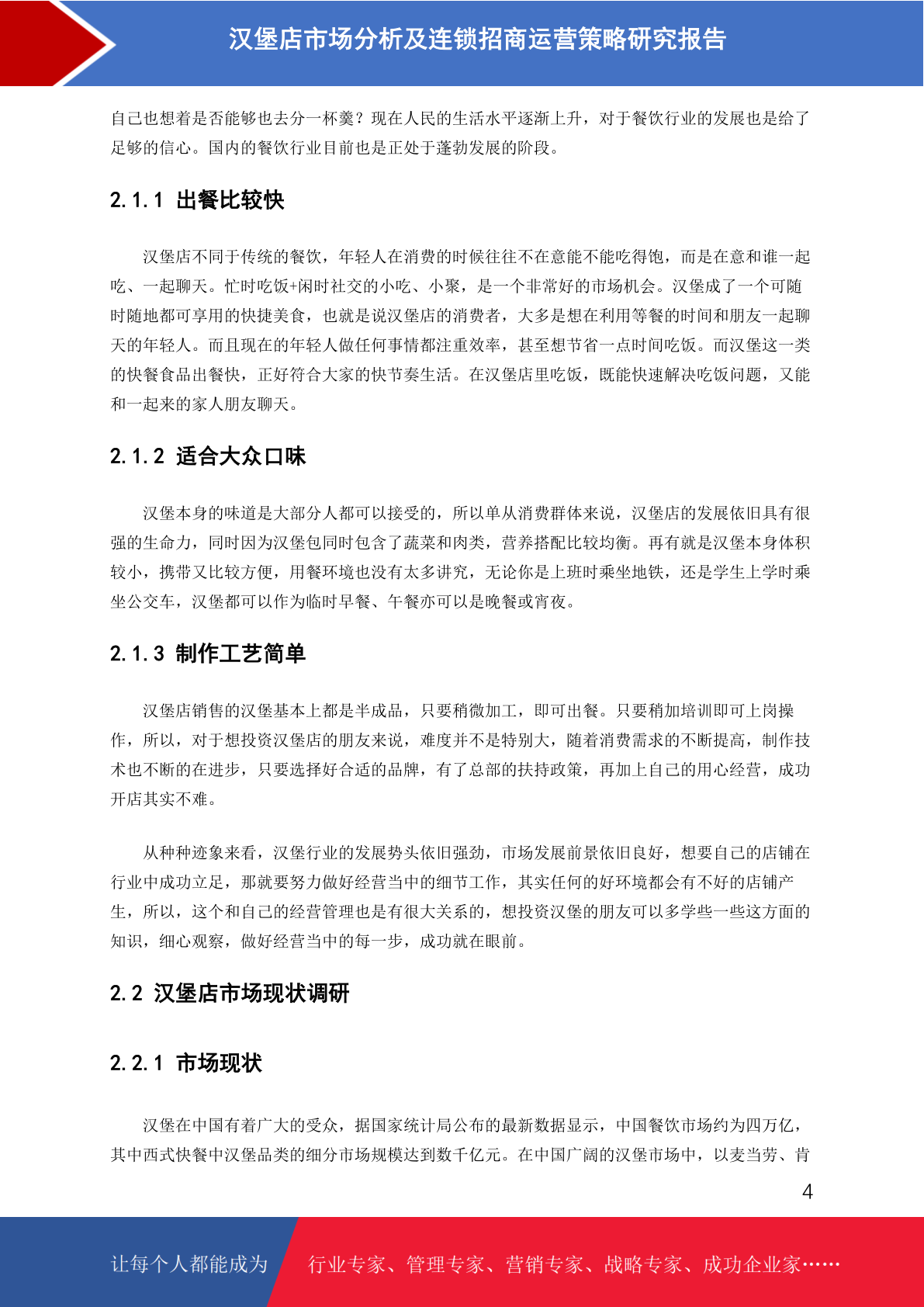 汉堡店市场分析及连锁招商运营策略研究报告

自己也想着是否能够也去分一杯羹？现在人民的生活水平逐渐上升，对于餐饮行业的发展也是给了足够的信心。国内的餐饮行业目前也是正处于蓬勃发展的阶段。

2.1.1 出餐比较快

汉堡店不同于传统的餐饮，年轻人在消费的时候往往不在意能不能吃得饱，而是在意和谁一起吃、一起聊天。忙时吃饭+闲时社交的小吃、小聚，是一个非常好的市场机会。汉堡成了一个可随时随地都可享用的快捷美食，也就是说汉堡店的消费者，大多是想在利用等餐的时间和朋友一起聊天的年轻人。而且现在的年轻人做任何事情都注重效率，甚至想节省一点时间吃饭。而汉堡这一类的快餐食品出餐快，正好符合大家的快节奏生活。在汉堡店里吃饭，既能快速解决吃饭问题，又能和一起来的家人朋友聊天。

2.1.2 适合大众口味

汉堡本身的味道是大部分人都可以接受的，所以单从消费群体来说，汉堡店的发展依旧具有很强的生命力，同时因为汉堡包同时包含了蔬菜和肉类，营养搭配比较均衡。再有就是汉堡本身体积较小，携带又比较方便，用餐环境也没有太多讲究，无论你是上班时乘坐地铁，还是学生上学时乘坐公交车，汉堡都可以作为临时早餐、午餐亦可以是晚餐或宵夜。

2.1.3 制作工艺简单

汉堡店销售的汉堡基本上都是半成品，只要稍微加工，即可出餐。只要稍加培训即可上岗操作，所以，对于想投资汉堡店的朋友来说，难度并不是特别大，随着消费需求的不断提高，制作技术也不断的在进步，只要选择好合适的品牌，有了总部的扶持政策，再加上自己的用心经营，成功开店其实不难。

从种种迹象来看，汉堡行业的发展势头依旧强劲，市场发展前景依旧良好，想要自己的店铺在行业中成功立足，那就要努力做好经营当中的细节工作，其实任何的好环境都会有不好的店铺产生，所以，这个和自己的经营管理也是有很大关系的，想投资汉堡的朋友可以多学些一些这方面的知识，细心观察，做好经营当中的每一步，成功就在眼前。

2.2 汉堡店市场现状调研

2.2.1 市场现状

汉堡在中国有着广大的受众，据国家统计局公布的最新数据显示，中国餐饮市场约为四万亿，其中西式快餐中汉堡品类的细分市场规模达到数千亿元。在中国广阔的汉堡市场中，以麦当劳、肯

4

让每个人都能成为 行业专家、管理专家、营销专家、战略专家、成功企业家……